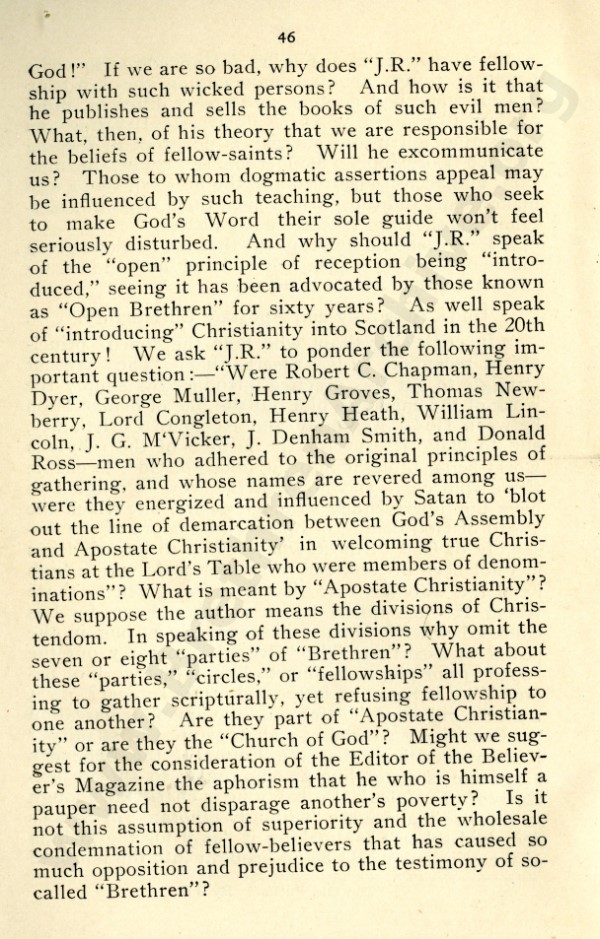 46

God!" If we are so bad, why does "J.R." have fellowship with such wicked persons? And how is it that he publishes and sells the books of such evil men? What, then, of his theory that we are responsible for the beliefs of fellow-saints? Will he excommunicate us? Those to whom dogmatic assertions appeal may be influenced by such teaching, but those who seek to make God's Word their sole guide won't feel seriously disturbed. And why should "J.R." speak of the "open" principle of reception being "introduced," seeing it has been advocated by those known as "Open Brethren" for sixty years? As well speak of "introducing" Christianity into Scotland in the 20th century! We ask "J.R." to ponder the following important question:—"Were Robert C. Chapman, Henry Dyer, George Muller, Henry Groves, Thomas Newberry, Lord Congleton, Henry Heath, William Lincoln, J. G. M'Vicker, J. Denham Smith, and Donald Ross—men who adhered to the original principles of gathering, and whose names are revered among us—were they energized and influenced by Satan to 'blot out the line of demarcation between God's Assembly and Apostate Christianity' in welcoming true Christians at the Lord's Table who were members of denominations"? What is meant by "Apostate Christianity"? We suppose the author means the divisions of Christendom. In speaking of these divisions why omit the seven or eight "parties" of "Brethren"? What about these "parties," "circles," or "fellowships" all professing to gather scripturally, yet refusing fellowship to one another? Are they part of "Apostate Christianity" or are they the "Church of God"? Might we suggest for the consideration of the Editor of the Believer's Magazine the aphorism that he who is himself a pauper need not disparage another's poverty? Is it not this assumption of superiority and the wholesale condemnation of fellow-believers that has caused so much opposition and prejudice to the testimony of so-called "Brethren"?